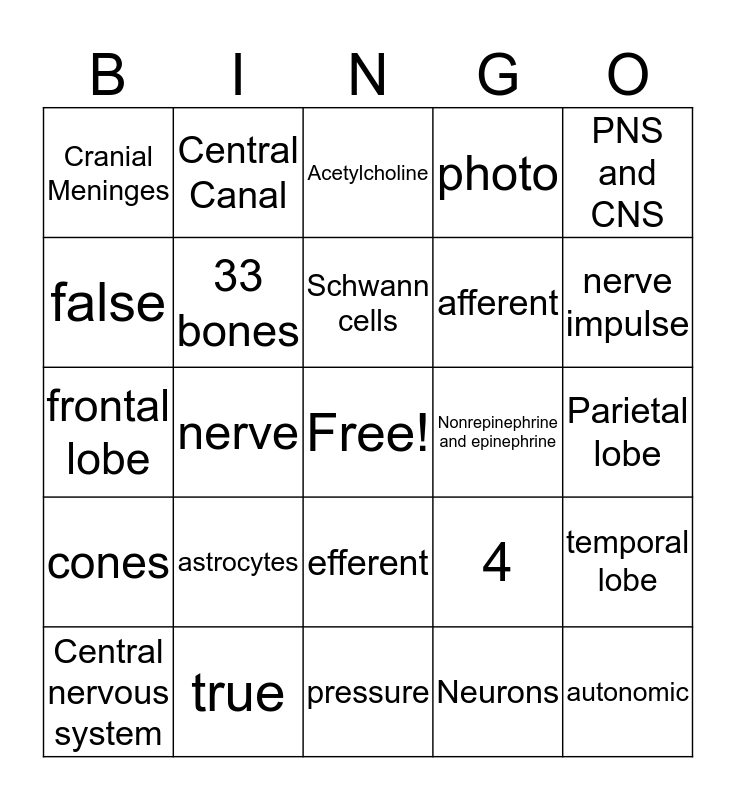 | B | I | N | G | O |
|---|---|---|---|---|
| Cranial Meninges | Central Canal | Acetylcholine | photo | PNS and CNS |
| false | 33 bones | Schwann cells | afferent | nerve impulse |
| frontal lobe | nerve | Free! | Nonrepinephrine and epinephrine | Parietal lobe |
| cones | astrocytes | efferent | 4 | temporal lobe |
| Central nervous system | true | pressure | Neurons | autonomic |